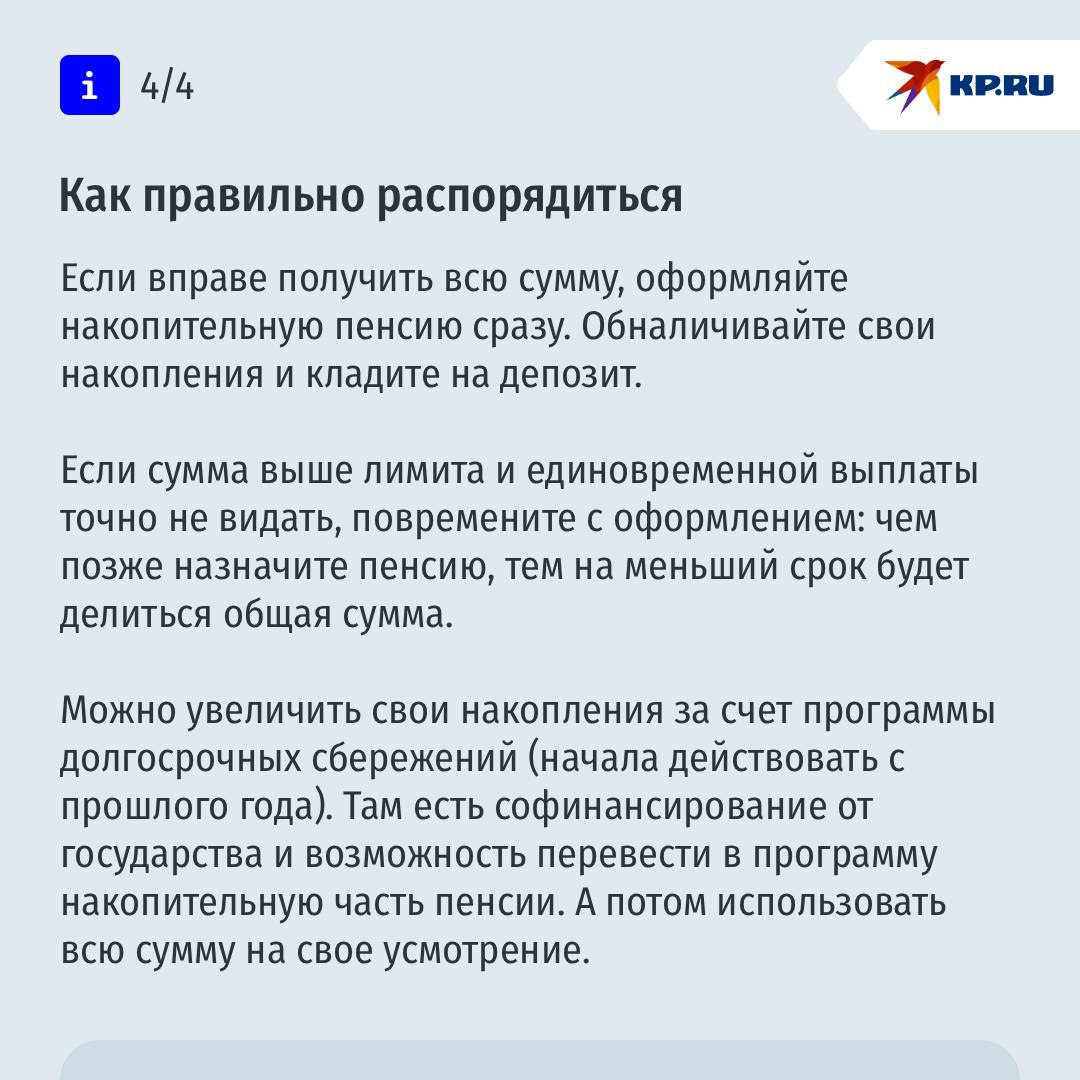 i 4/4

KP.RU

Как правильно распорядиться

Если вправе получить всю сумму, оформляйте накопительную пенсию сразу. Обналичивайте свои накопления и кладите на депозит.

Если сумма выше лимита и единовременной выплаты точно не видать, повремените с оформлением: чем позже назначите пенсию, тем на меньший срок будет делиться общая сумма.

Можно увеличить свои накопления за счет программы долгосрочных сбережений (начала действовать с прошлого года). Там есть софинансирование от государства и возможность перевести в программу накопительную часть пенсии. А потом использовать всю сумму на свое усмотрение.